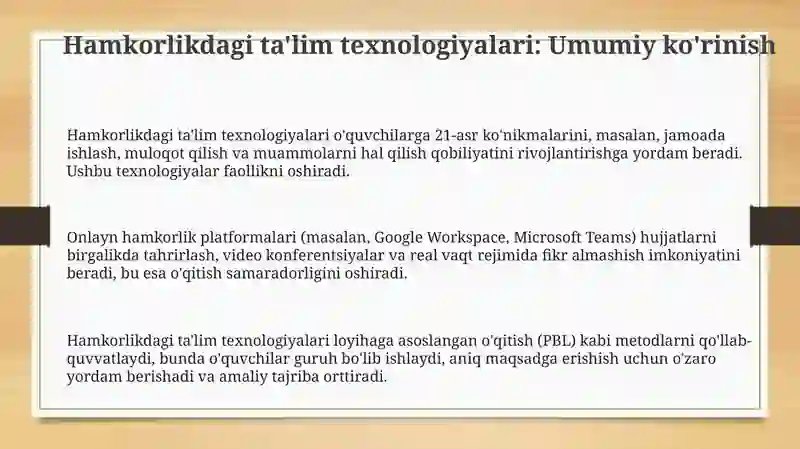 Hamkorlikdagi ta'lim texnologiyalari: Umumiy ko'rinish

Hamkorlikdagi ta'lim texnologiyalari o'quvchilarga 21-asr ko'nikmalarini, masalan, jamoada ishlash, muloqot qilish va muammolarni hal qilish qobiliyatini rivojlantirishga yordam beradi. Ushbu texnologiyalar faollikni oshiradi.

Onlayn hamkorlik platformalari (masalan, Google Workspace, Microsoft Teams) hujjatlarni birgalikda tahrirlash, video konferentsiyalar va real vaqt rejimida fikr almashish imkoniyatini beradi, bu esa o'qitish samaradorligini oshiradi.

Hamkorlikdagi ta'lim texnologiyalari loyihaga asoslangan o'qitish (PBL) kabi metodlarni qo'llab-quvvatlaydi, bunda o'quvchilar guruh bo'lib ishlaydi, aniq maqsadga erishish uchun o'zaro yordam berishadi va amaliy tajriba orttiradi.